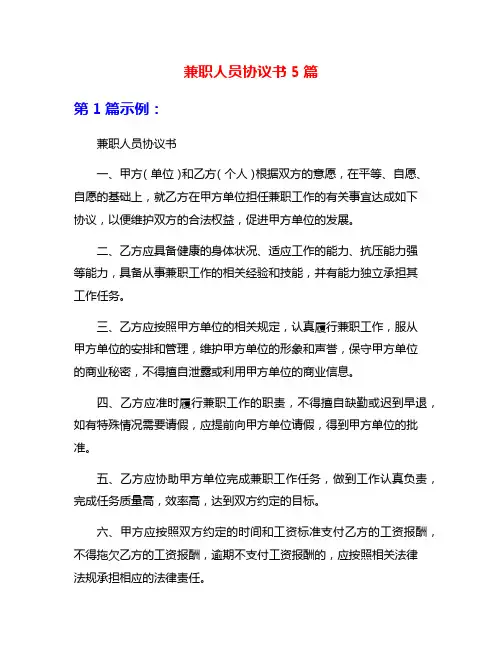 兼职人员协议书 5 篇

第 1 篇示例：

兼职人员协议书

一、甲方（单位）和乙方（个人）根据双方的意愿，在平等、自愿、自愿的基础上，就乙方在甲方单位担任兼职工作的有关事宜达成如下协议，以便维护双方的合法权益，促进甲方单位的发展。

二、乙方应具备健康的身体状况、适应工作的能力、抗压能力强等能力，具备从事兼职工作的相关经验和技能，并有能力独立承担其工作任务。

三、乙方应按照甲方单位的相关规定，认真履行兼职工作，服从甲方单位的安排和管理，维护甲方单位的形象和声誉，保守甲方单位的商业秘密，不得擅自泄露或利用甲方单位的商业信息。

四、乙方应准时履行兼职工作的职责，不得擅自缺勤或迟到早退，如有特殊情况需要请假，应提前向甲方单位请假，得到甲方单位的批准。

五、乙方应协助甲方单位完成兼职工作任务，做到工作认真负责，完成任务质量高，效率高，达到双方约定的目标。

六、甲方应按照双方约定的时间和工资标准支付乙方的工资报酬，不得拖欠乙方的工资报酬，逾期不支付工资报酬的，应按照相关法律法规承担相应的法律责任。